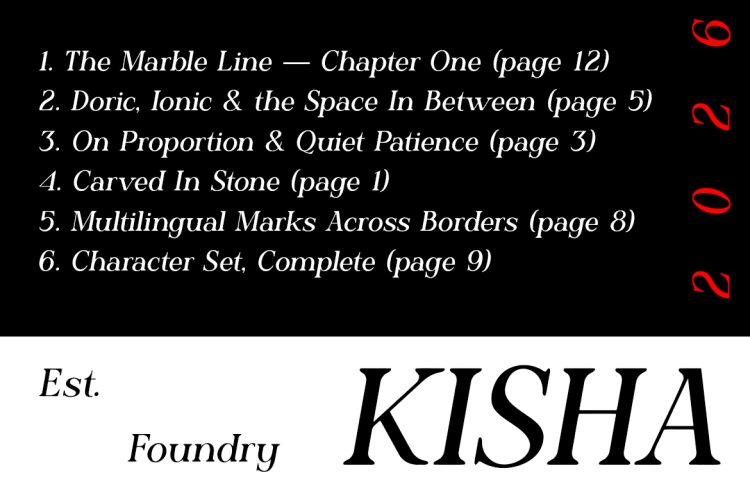 1. The Marble Line — Chapter One (page 12)
2. Doric, Ionic & the Space In Between (page 5)
3. On Proportion & Quiet Patience (page 3)
4. Carved In Stone (page 1)
5. Multilingual Marks Across Borders (page 8)
6. Character Set, Complete (page 9)

2026

Est.

Foundry

KISHA